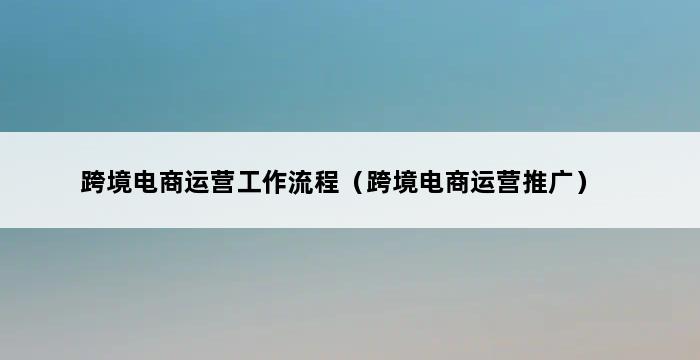 跨境电商运营工作流程（跨境电商运营推广）